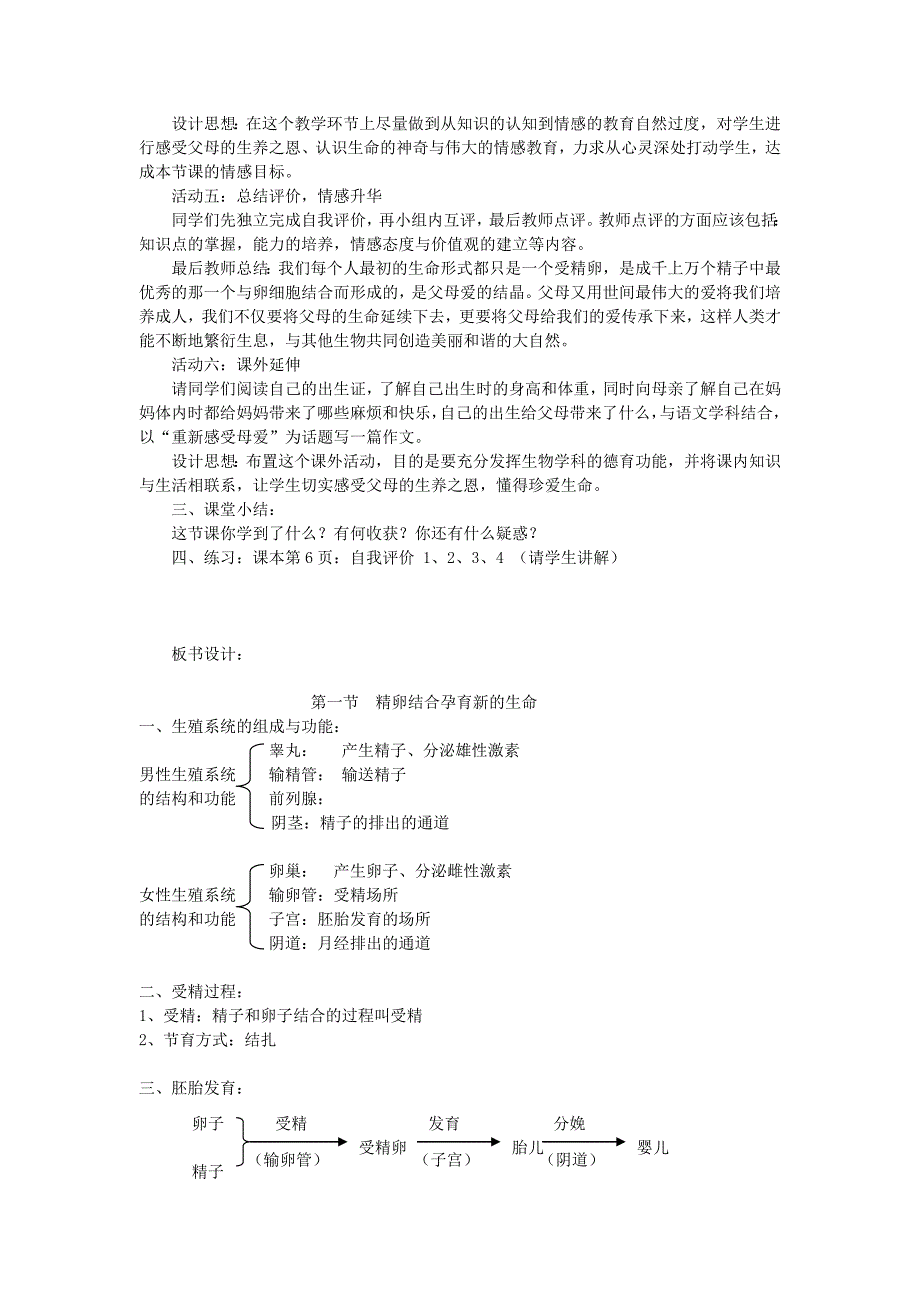 设计思想：在这个教学环节上尽量做到从知识的认知到情感的教育自然过度，对学生进行感受父母的生养之恩、认识生命的神奇与伟大的情感教育，力求从心灵深处打动学生，达成本节课的情感目标。

活动五：总结评价，情感升华

同学们先独立完成自我评价，再小组内互评，最后教师点评。教师点评的方面应该包括：知识点的掌握，能力的培养，情感态度与价值观的建立等内容。

最后教师总结：我们每个人最初的生命形式都只是一个受精卵，是成千上万个精子中最优秀的那一个与卵细胞结合而形成的，是父母爱的结晶。父母又用世间最伟大的爱将我们培养成人，我们不仅要将父母的生命延续下去，更要将父母给我们的爱传承下来，这样人类才能不断地繁衍生息，与其他生物共同创造美丽和谐的大自然。

活动六：课外延伸

请同学们阅读自己的出生证，了解自己出生时的身高和体重，同时向母亲了解自己在妈妈体内时都给妈妈带来了哪些麻烦和快乐，自己的出生给父母带来了什么，与语文学科结合，以“重新感受母爱”为话题写一篇作文。

设计思想：布置这个课外活动，目的是要充分发挥生物学科的德育功能，并将课内知识与生活相联系，让学生切实感受父母的生养之恩，懂得珍爱生命。

三、课堂小结：

这节课你学到了什么？有何收获？你还有什么疑惑？

四、练习：课本第6页：自我评价 1、2、3、4 （请学生讲解）

板书设计：

第一节 精卵结合孕育新的生命

一、生殖系统的组成与功能：

男性生殖系统的结构和功能
睾丸： 产生精子、分泌雄性激素
输精管： 输送精子
前列腺：
阴茎：精子的排出的通道

女性生殖系统的结构和功能
卵巢： 产生卵子、分泌雌性激素
输卵管：受精场所
子宫：胚胎发育的场所
阴道：月经排出的通道

二、受精过程：

1、受精：精子和卵子结合的过程叫受精

2、节育方式：结扎

三、胚胎发育：

卵子
精子
受精 （输卵管） 受精卵 发育 （子宫） 胎儿 分娩 （阴道） 婴儿